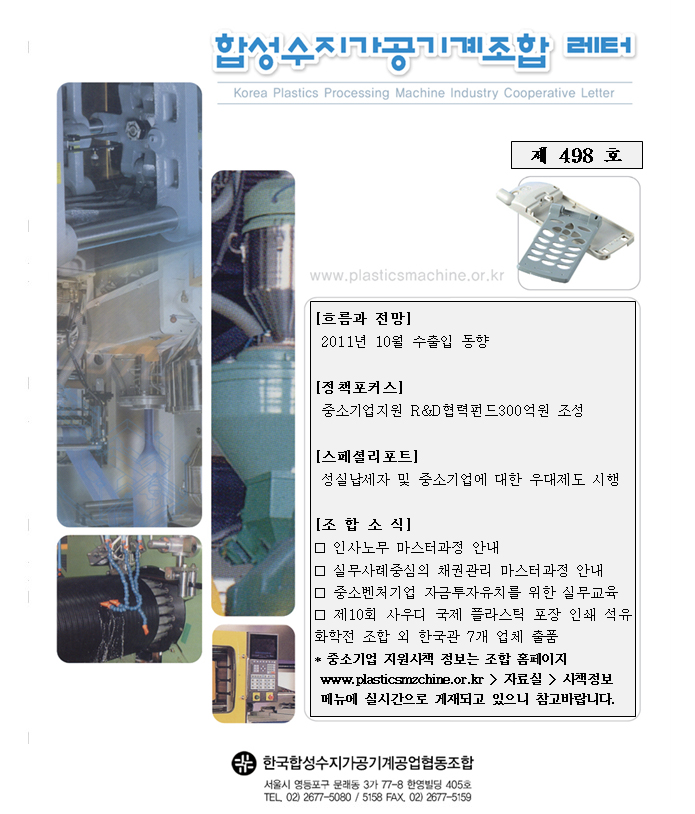 합성수지가공기계조합 레터

Korea Plastics Processing Machine Industry Cooperative Letter

제 498 호

www.plasticsmachine.or.kr

[흐름과 전망]
2011년 10월 수출입 동향

[정책포커스]
중소기업지원 R&D협력펀드300억원 조성

[스페셜리포트]
성실납세자 및 중소기업에 대한 우대제도 시행

[조 합 소 식]
□ 인사노무 마스터과정 안내
□ 실무사례중심의 채권관리 마스터과정 안내
□ 중소벤처기업 자금투자유치를 위한 실무교육
□ 제10회 사우디 국제 플라스틱 포장 인쇄 석유화학전 조합 외 한국관 7개 업체 출품
* 중소기업 지원시책 정보는 조합 홈페이지 www.plasticsmzchine.or.kr > 자료실 > 시책정보 메뉴에 실시간으로 게재되고 있으니 참고바랍니다.

한국합성수지가공기계공업협동조합
서울시 영등포구 문래동 3가 77-8 한영빌딩 405호
TEL. 02) 2677-5080 / 5158 FAX. 02) 2677-5159